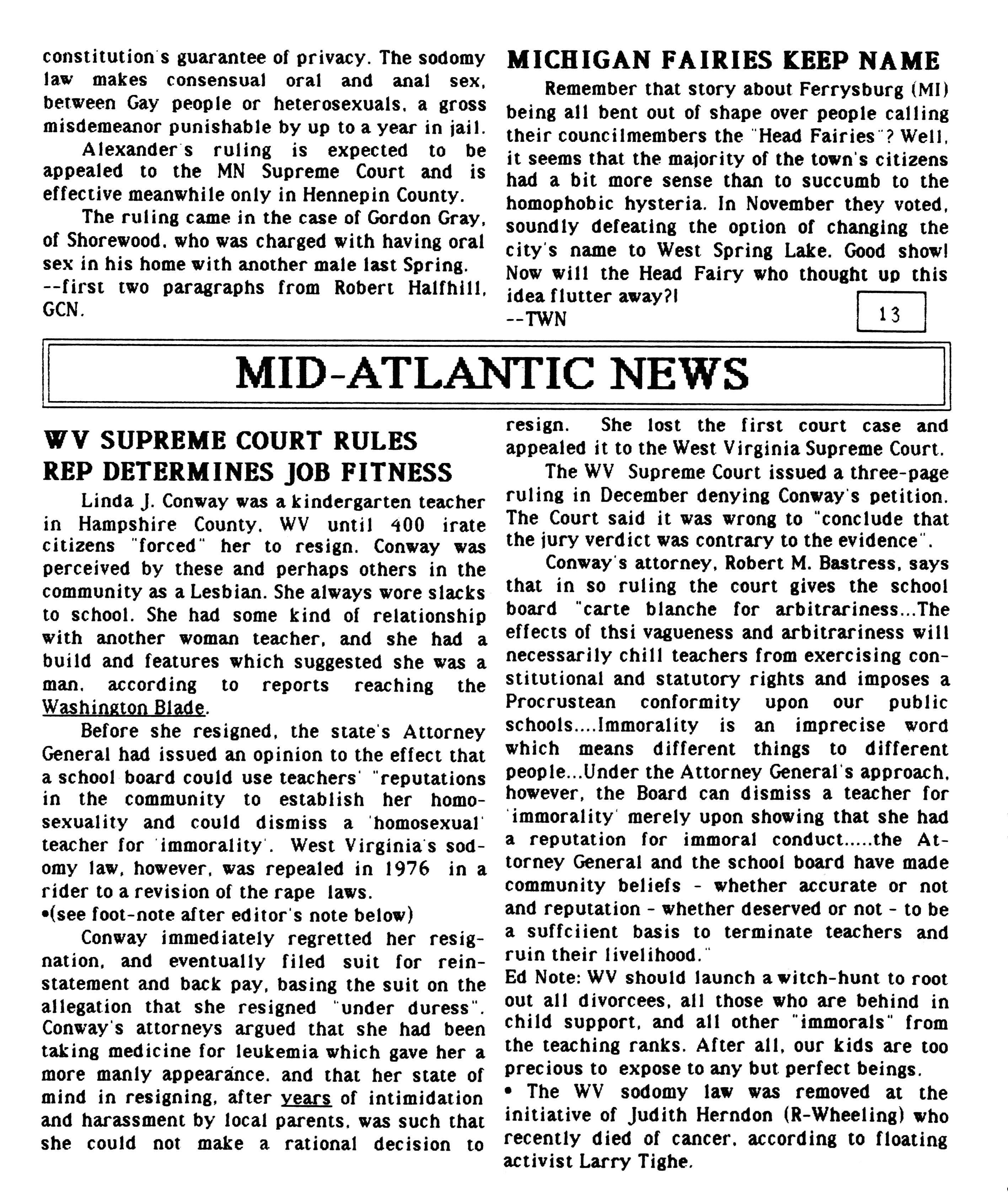 constitution's guarantee of privacy. The sodomy law makes consensual oral and anal sex, between Gay people or heterosexuals, a gross misdemeanor punishable by up to a year in jail.

Alexander's ruling is expected to be appealed to the MN Supreme Court and is effective meanwhile only in Hennepin County.

The ruling came in the case of Gordon Gray, of Shorewood, who was charged with having oral sex in his home with another male last Spring.
--first two paragraphs from Robert Halfhill, GCN.

MICHIGAN FAIRIES KEEP NAME

Remember that story about Ferrysburg (MI) being all bent out of shape over people calling their councilmembers the "Head Fairies"? Well, it seems that the majority of the town's citizens had a bit more sense than to succumb to the homophobic hysteria. In November they voted, soundly defeating the option of changing the city's name to West Spring Lake. Good show! Now will the Head Fairy who thought up this idea flutter away?!
--TWN

13

MID-ATLANTIC NEWS

WV SUPREME COURT RULES REP DETERMINES JOB FITNESS

Linda J. Conway was a kindergarten teacher in Hampshire County, WV until 400 irate citizens "forced" her to resign. Conway was perceived by these and perhaps others in the community as a Lesbian. She always wore slacks to school. She had some kind of relationship with another woman teacher, and she had a build and features which suggested she was a man, according to reports reaching the Washington Blade.

Before she resigned, the state's Attorney General had issued an opinion to the effect that a school board could use teachers' "reputations in the community to establish her homosexuality and could dismiss a 'homosexual' teacher for 'immorality'. West Virginia's sodomy law, however, was repealed in 1976 in a rider to a revision of the rape laws.
•(see foot-note after editor's note below)

Conway immediately regretted her resignation, and eventually filed suit for reinstatement and back pay, basing the suit on the allegation that she resigned "under duress". Conway's attorneys argued that she had been taking medicine for leukemia which gave her a more manly appearance, and that her state of mind in resigning, after years of intimidation and harassment by local parents, was such that she could not make a rational decision to resign. She lost the first court case and appealed it to the West Virginia Supreme Court.

The WV Supreme Court issued a three-page ruling in December denying Conway's petition. The Court said it was wrong to "conclude that the jury verdict was contrary to the evidence".

Conway's attorney, Robert M. Bastress, says that in so ruling the court gives the school board "carte blanche for arbitrariness...The effects of thsi vagueness and arbitrariness will necessarily chill teachers from exercising constitutional and statutory rights and imposes a Procrustean conformity upon our public schools....Immorality is an imprecise word which means different things to different people...Under the Attorney General's approach, however, the Board can dismiss a teacher for 'immorality' merely upon showing that she had a reputation for immoral conduct.....the Attorney General and the school board have made community beliefs - whether accurate or not and reputation - whether deserved or not - to be a suffciient basis to terminate teachers and ruin their livelihood."
Ed Note: WV should launch a witch-hunt to root out all divorcees, all those who are behind in child support, and all other "immorals" from the teaching ranks. After all, our kids are too precious to expose to any but perfect beings.
• The WV sodomy law was removed at the initiative of Judith Herndon (R-Wheeling) who recently died of cancer, according to floating activist Larry Tighe.